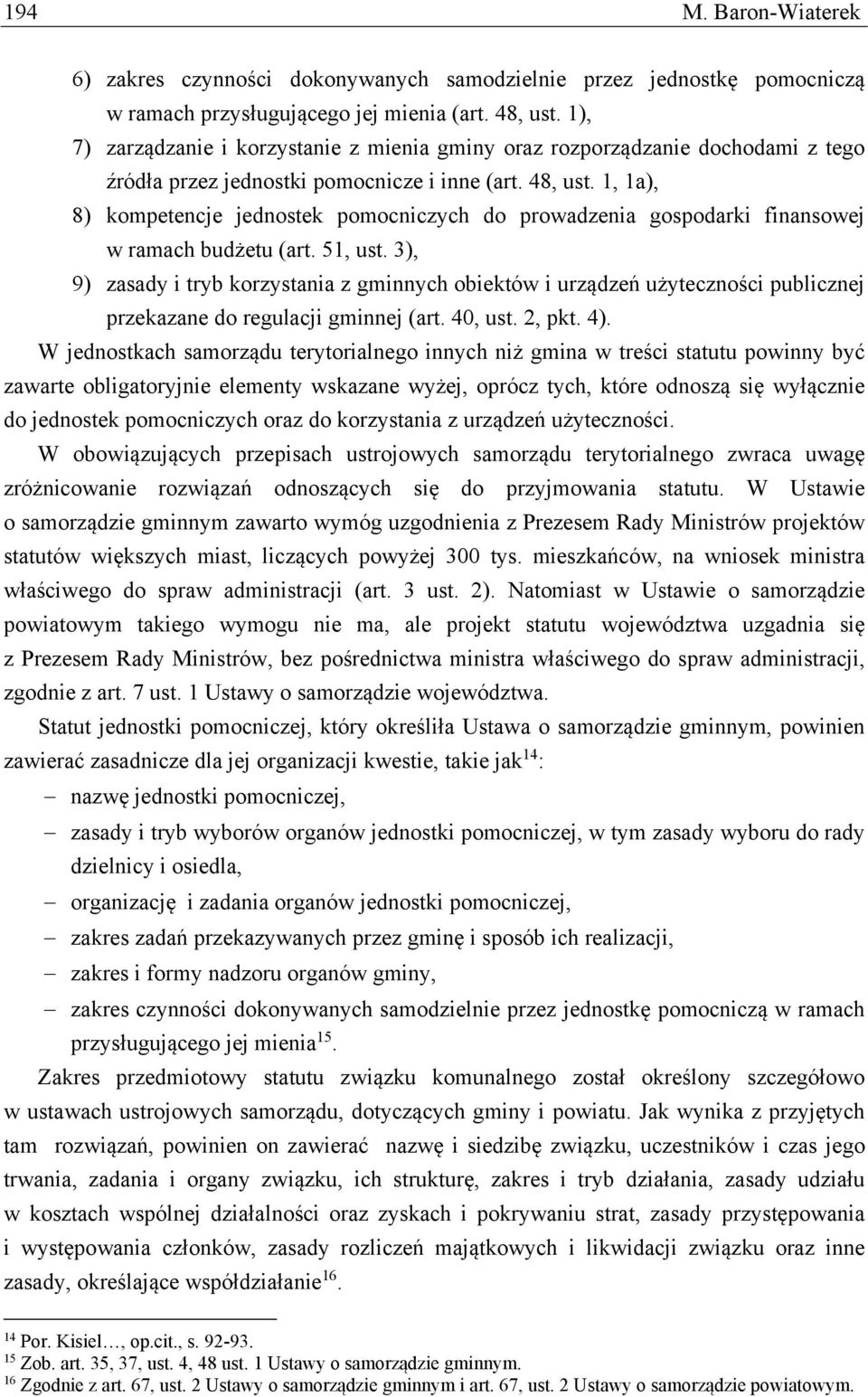 194 M. Baron-Wiaterek

6) zakres czynności dokonywanych samodzielnie przez jednostkę pomocniczą w ramach przysługującego jej mienia (art. 48, ust. 1),
7) zarządzanie i korzystanie z mienia gminy oraz rozporządzanie dochodami z tego źródła przez jednostki pomocnicze i inne (art. 48, ust. 1, 1a),
8) kompetencje jednostek pomocniczych do prowadzenia gospodarki finansowej w ramach budżetu (art. 51, ust. 3),
9) zasady i tryb korzystania z gminnych obiektów i urządzeń użyteczności publicznej przekazane do regulacji gminnej (art. 40, ust. 2, pkt. 4).

W jednostkach samorządu terytorialnego innych niż gmina w treści statutu powinny być zawarte obligatoryjnie elementy wskazane wyżej, oprócz tych, które odnoszą się wyłącznie do jednostek pomocniczych oraz do korzystania z urządzeń użyteczności.

W obowiązujących przepisach ustrojowych samorządu terytorialnego zwraca uwagę zróżnicowanie rozwiązań odnoszących się do przyjmowania statutu. W Ustawie o samorządzie gminnym zawarto wymóg uzgodnienia z Prezesem Rady Ministrów projektów statutów większych miast, liczących powyżej 300 tys. mieszkańców, na wniosek ministra właściwego do spraw administracji (art. 3 ust. 2). Natomiast w Ustawie o samorządzie powiatowym takiego wymogu nie ma, ale projekt statutu województwa uzgadnia się z Prezesem Rady Ministrów, bez pośrednictwa ministra właściwego do spraw administracji, zgodnie z art. 7 ust. 1 Ustawy o samorządzie województwa.

Statut jednostki pomocniczej, który określiła Ustawa o samorządzie gminnym, powinien zawierać zasadnicze dla jej organizacji kwestie, takie jak$^{14}$:
– nazwę jednostki pomocniczej,
– zasady i tryb wyborów organów jednostki pomocniczej, w tym zasady wyboru do rady dzielnicy i osiedla,
– organizację i zadania organów jednostki pomocniczej,
– zakres zadań przekazywanych przez gminę i sposób ich realizacji,
– zakres i formy nadzoru organów gminy,
– zakres czynności dokonywanych samodzielnie przez jednostkę pomocniczą w ramach przysługującego jej mienia$^{15}$.

Zakres przedmiotowy statutu związku komunalnego został określony szczegółowo w ustawach ustrojowych samorządu, dotyczących gminy i powiatu. Jak wynika z przyjętych tam rozwiązań, powinien on zawierać nazwę i siedzibę związku, uczestników i czas jego trwania, zadania i organy związku, ich strukturę, zakres i tryb działania, zasady udziału w kosztach wspólnej działalności oraz zyskach i pokrywaniu strat, zasady przystępowania i występowania członków, zasady rozliczeń majątkowych i likwidacji związku oraz inne zasady, określające współdziałanie$^{16}$.

$^{14}$ Por. Kisiel…, op.cit., s. 92-93.
$^{15}$ Zob. art. 35, 37, ust. 4, 48 ust. 1 Ustawy o samorządzie gminnym.
$^{16}$ Zgodnie z art. 67, ust. 2 Ustawy o samorządzie gminnym i art. 67, ust. 2 Ustawy o samorządzie powiatowym.